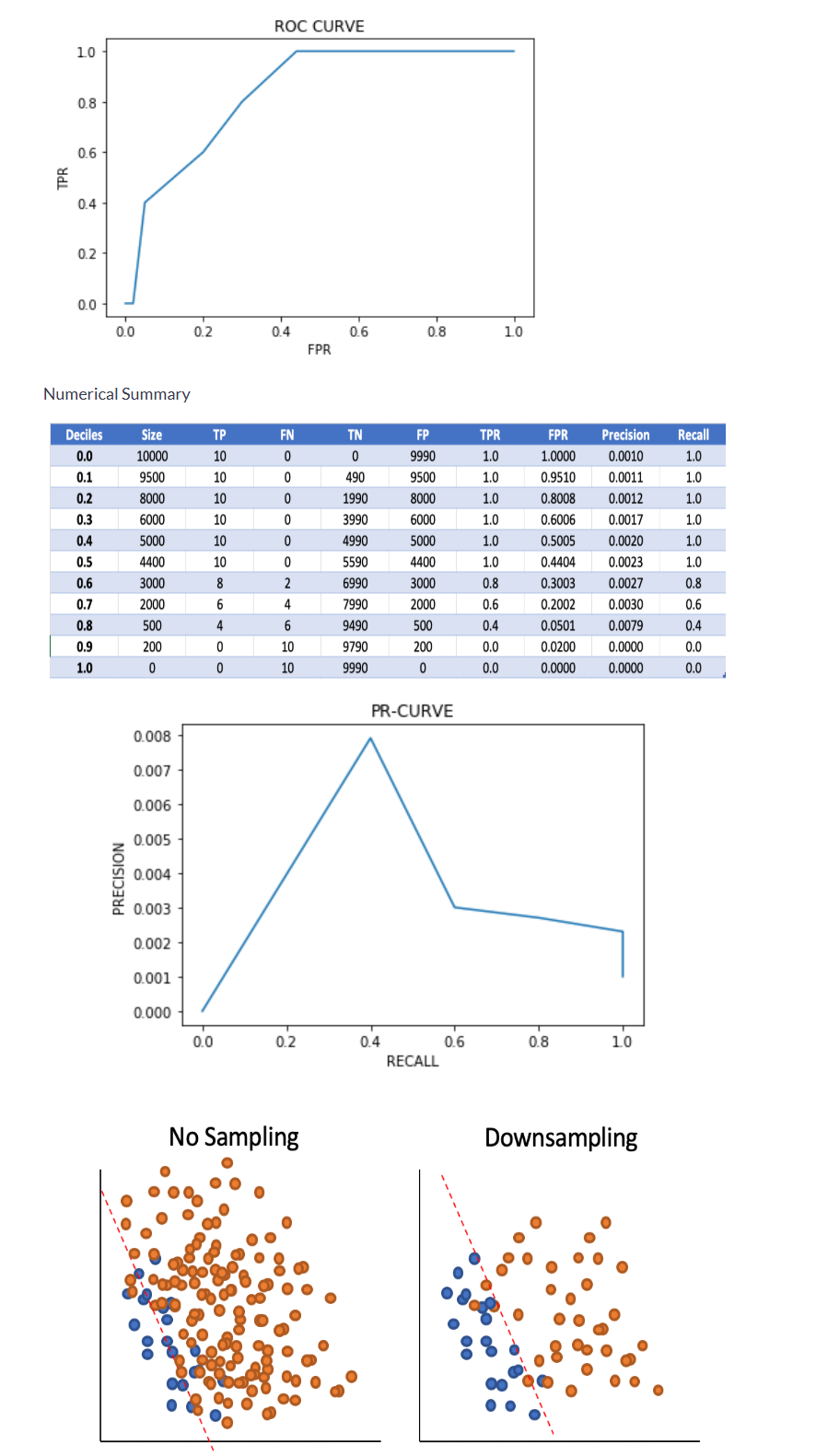 ROC CURVE

1.0
0.8
0.6
0.4
0.2
0.0
TPR
0.0 0.2 0.4 0.6 0.8 1.0
FPR

Numerical Summary

| Deciles | Size | TP | FN | TN | FP | TPR | FPR | Precision | Recall |
|---|---|---|---|---|---|---|---|---|---|
| 0.0 | 10000 | 10 | 0 | 0 | 9990 | 1.0 | 1.0000 | 0.0010 | 1.0 |
| 0.1 | 9500 | 10 | 0 | 490 | 9500 | 1.0 | 0.9510 | 0.0011 | 1.0 |
| 0.2 | 8000 | 10 | 0 | 1990 | 8000 | 1.0 | 0.8008 | 0.0012 | 1.0 |
| 0.3 | 6000 | 10 | 0 | 3990 | 6000 | 1.0 | 0.6006 | 0.0017 | 1.0 |
| 0.4 | 5000 | 10 | 0 | 4990 | 5000 | 1.0 | 0.5005 | 0.0020 | 1.0 |
| 0.5 | 4400 | 10 | 0 | 5590 | 4400 | 1.0 | 0.4404 | 0.0023 | 1.0 |
| 0.6 | 3000 | 8 | 2 | 6990 | 3000 | 0.8 | 0.3003 | 0.0027 | 0.8 |
| 0.7 | 2000 | 6 | 4 | 7990 | 2000 | 0.6 | 0.2002 | 0.0030 | 0.6 |
| 0.8 | 500 | 4 | 6 | 9490 | 500 | 0.4 | 0.0501 | 0.0079 | 0.4 |
| 0.9 | 200 | 0 | 10 | 9790 | 200 | 0.0 | 0.0200 | 0.0000 | 0.0 |
| 1.0 | 0 | 0 | 10 | 9990 | 0 | 0.0 | 0.0000 | 0.0000 | 0.0 |

PR-CURVE

0.008
0.007
0.006
0.005
0.004
0.003
0.002
0.001
0.000
PRECISION
0.0 0.2 0.4 0.6 0.8 1.0
RECALL

No Sampling

Downsampling